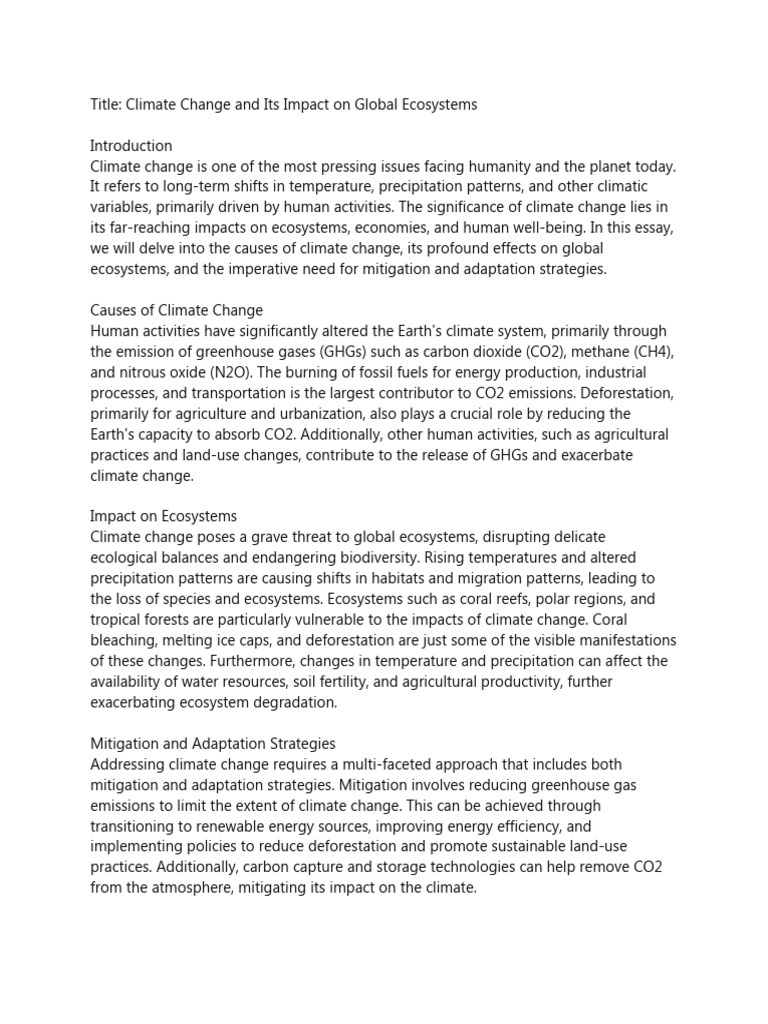 Title: Climate Change and Its Impact on Global Ecosystems

Introduction
Climate change is one of the most pressing issues facing humanity and the planet today. It refers to long-term shifts in temperature, precipitation patterns, and other climatic variables, primarily driven by human activities. The significance of climate change lies in its far-reaching impacts on ecosystems, economies, and human well-being. In this essay, we will delve into the causes of climate change, its profound effects on global ecosystems, and the imperative need for mitigation and adaptation strategies.

Causes of Climate Change
Human activities have significantly altered the Earth's climate system, primarily through the emission of greenhouse gases (GHGs) such as carbon dioxide (CO2), methane (CH4), and nitrous oxide (N2O). The burning of fossil fuels for energy production, industrial processes, and transportation is the largest contributor to CO2 emissions. Deforestation, primarily for agriculture and urbanization, also plays a crucial role by reducing the Earth's capacity to absorb CO2. Additionally, other human activities, such as agricultural practices and land-use changes, contribute to the release of GHGs and exacerbate climate change.

Impact on Ecosystems
Climate change poses a grave threat to global ecosystems, disrupting delicate ecological balances and endangering biodiversity. Rising temperatures and altered precipitation patterns are causing shifts in habitats and migration patterns, leading to the loss of species and ecosystems. Ecosystems such as coral reefs, polar regions, and tropical forests are particularly vulnerable to the impacts of climate change. Coral bleaching, melting ice caps, and deforestation are just some of the visible manifestations of these changes. Furthermore, changes in temperature and precipitation can affect the availability of water resources, soil fertility, and agricultural productivity, further exacerbating ecosystem degradation.

Mitigation and Adaptation Strategies
Addressing climate change requires a multi-faceted approach that includes both mitigation and adaptation strategies. Mitigation involves reducing greenhouse gas emissions to limit the extent of climate change. This can be achieved through transitioning to renewable energy sources, improving energy efficiency, and implementing policies to reduce deforestation and promote sustainable land-use practices. Additionally, carbon capture and storage technologies can help remove CO2 from the atmosphere, mitigating its impact on the climate.